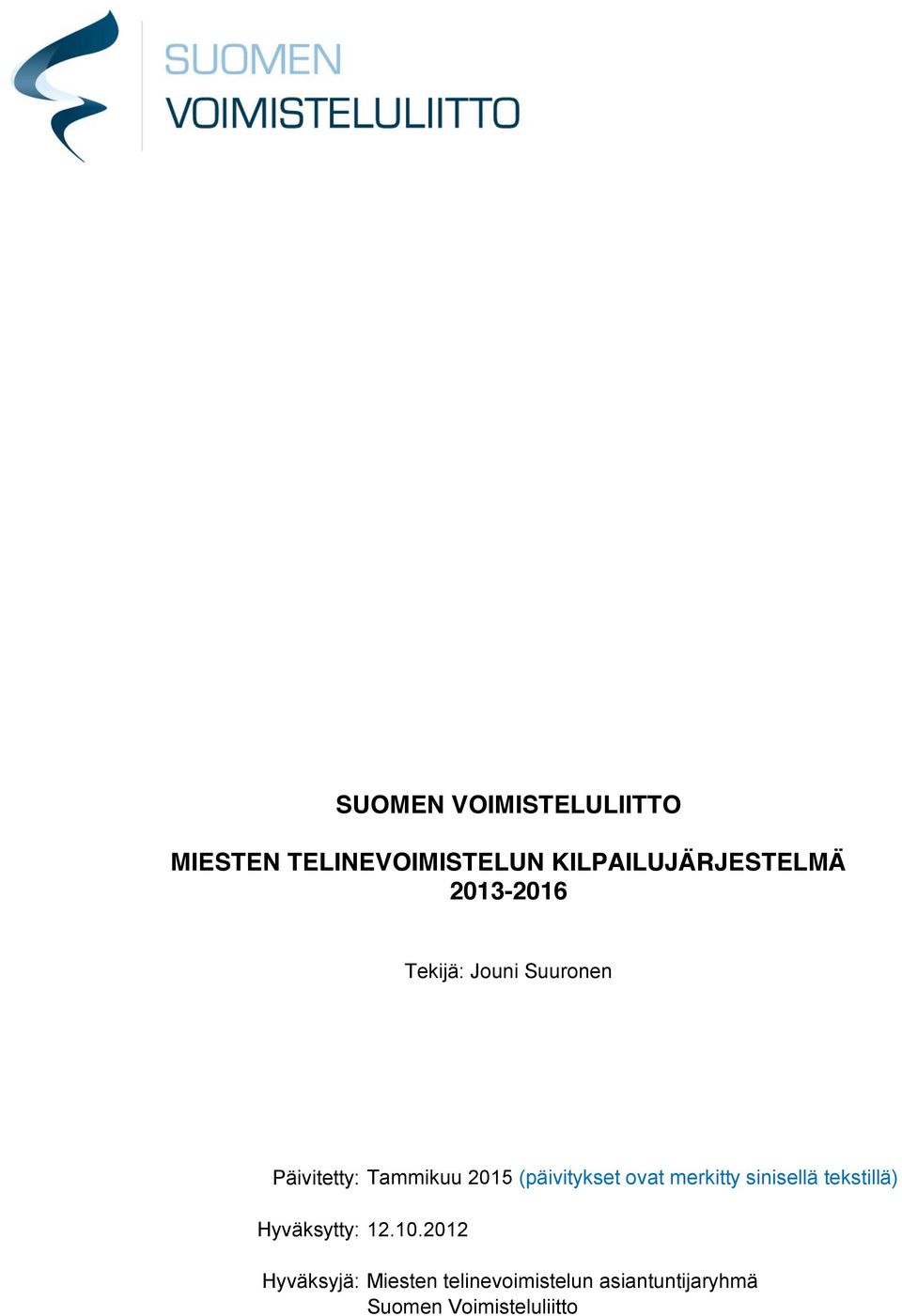 SUOMEN
VOIMISTELULIITTO

SUOMEN VOIMISTELULIITTO

MIESTEN TELINEVOIMISTELUN KILPAILUJÄRJESTELMÄ 2013-2016

Tekijä: Jouni Suuronen

Päivitetty: Tammikuu 2015 (päivitykset ovat merkitty sinisellä tekstillä)

Hyväksytty: 12.10.2012

Hyväksyjä: Miesten telinevoimistelun asiantuntijaryhmä
Suomen Voimisteluliitto